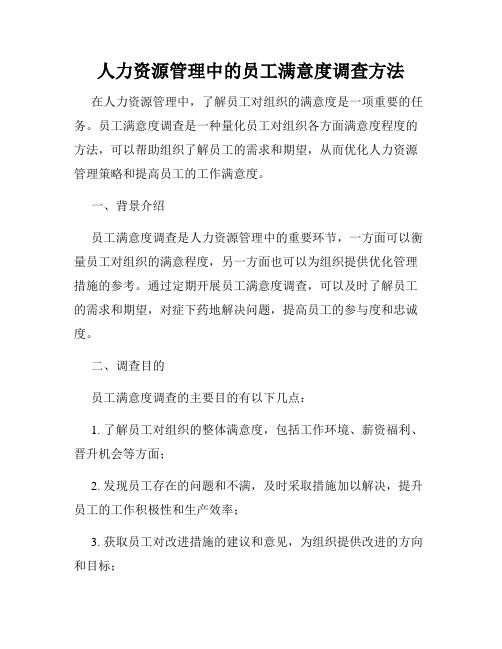 人力资源管理中的员工满意度调查方法

在人力资源管理中，了解员工对组织的满意度是一项重要的任务。员工满意度调查是一种量化员工对组织各方面满意度程度的方法，可以帮助组织了解员工的需求和期望，从而优化人力资源管理策略和提高员工的工作满意度。

一、背景介绍

员工满意度调查是人力资源管理中的重要环节，一方面可以衡量员工对组织的满意程度，另一方面也可以为组织提供优化管理措施的参考。通过定期开展员工满意度调查，可以及时了解员工的需求和期望，对症下药地解决问题，提高员工的参与度和忠诚度。

二、调查目的

员工满意度调查的主要目的有以下几点：

1. 了解员工对组织的整体满意度，包括工作环境、薪资福利、晋升机会等方面；

2. 发现员工存在的问题和不满，及时采取措施加以解决，提升员工的工作积极性和生产效率；

3. 获取员工对改进措施的建议和意见，为组织提供改进的方向和目标；